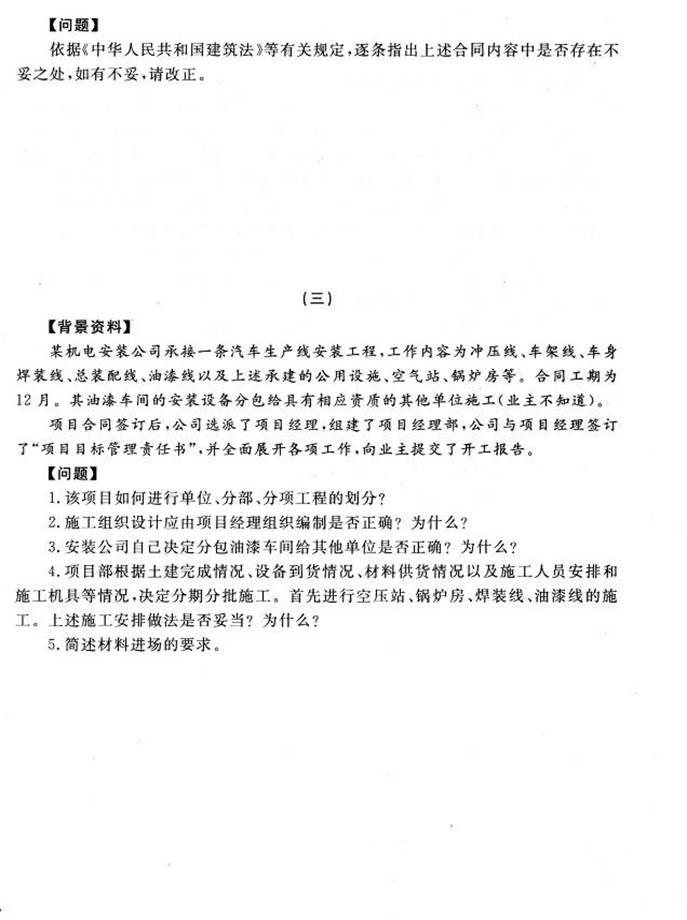 【问题】

依据《中华人民共和国建筑法》等有关规定，逐条指出上述合同内容中是否存在不妥之处，如有不妥，请改正。

（三）

【背景资料】

某机电安装公司承接一条汽车生产线安装工程，工作内容为冲压线、车架线、车身焊装线、总装配线、油漆线以及上述承建的公用设施、空气站、锅炉房等。合同工期为12月。其油漆车间的安装设备分包给具有相应资质的其他单位施工（业主不知道）。

项目合同签订后，公司选派了项目经理，组建了项目经理部，公司与项目经理签订了“项目目标管理责任书”，并全面展开各项工作，向业主提交了开工报告。

【问题】

1.该项目如何进行单位、分部、分项工程的划分？

2.施工组织设计应由项目经理组织编制是否正确？为什么？

3.安装公司自己决定分包油漆车间给其他单位是否正确？为什么？

4.项目部根据土建完成情况、设备到货情况、材料供货情况以及施工人员安排和施工机具等情况，决定分期分批施工。首先进行空压站、锅炉房、焊装线、油漆线的施工。上述施工安排做法是否妥当？为什么？

5.简述材料进场的要求。